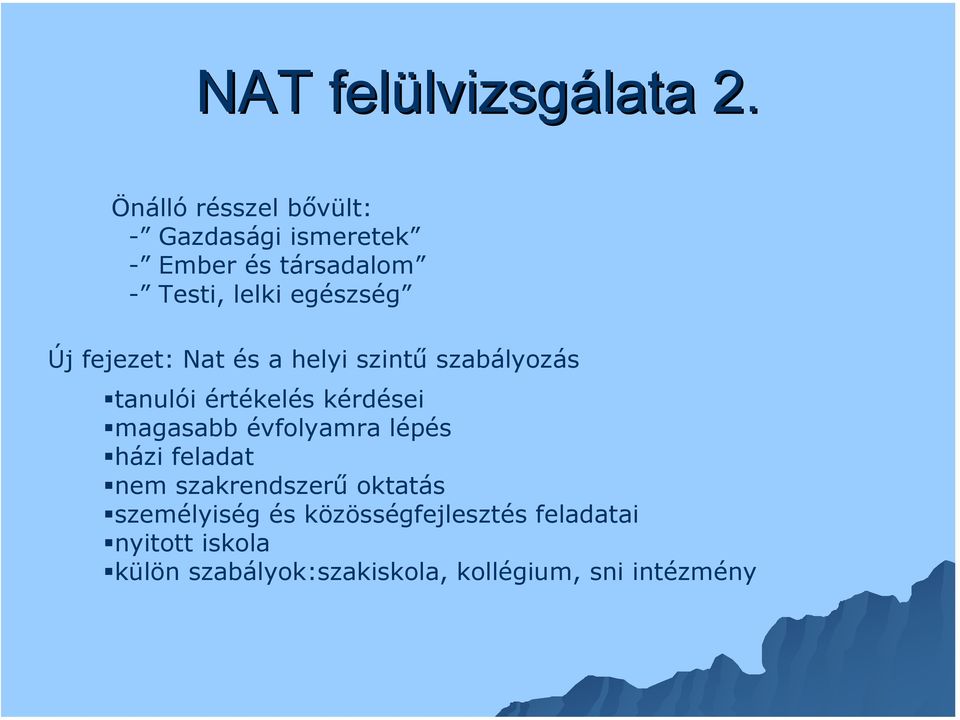 NAT felülvizsgálata 2.

Önálló résszel bővült:
-” Gazdasági ismeretek”
-” Ember és társadalom”
-” Testi, lelki egészség”

Új fejezet: Nat és a helyi szintű szabályozás

▪tanulói értékelés kérdései
▪magasabb évfolyamra lépés
▪házi feladat
▪nem szakrendszerű oktatás
▪személyiség és közösségfejlesztés feladatai
▪nyitott iskola
▪külön szabályok:szakiskola, kollégium, sni intézmény